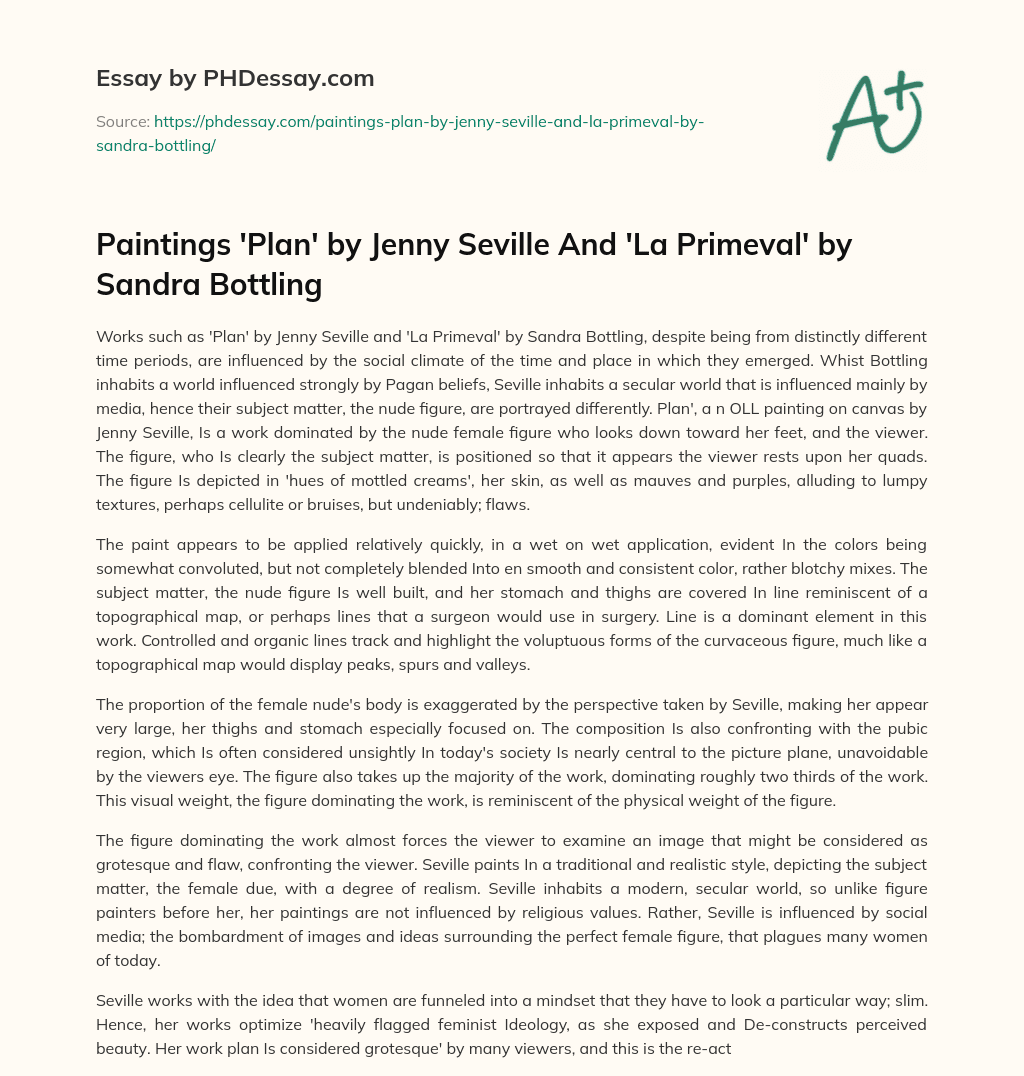 Essay by PHDessay.com

Source: https://phdessay.com/paintings-plan-by-jenny-seville-and-la-primeval-by-sandra-bottling/

A+

Paintings 'Plan' by Jenny Seville And 'La Primeval' by Sandra Bottling

Works such as 'Plan' by Jenny Seville and 'La Primeval' by Sandra Bottling, despite being from distinctly different time periods, are influenced by the social climate of the time and place in which they emerged. Whist Bottling inhabits a world influenced strongly by Pagan beliefs, Seville inhabits a secular world that is influenced mainly by media, hence their subject matter, the nude figure, are portrayed differently. Plan', a n OLL painting on canvas by Jenny Seville, Is a work dominated by the nude female figure who looks down toward her feet, and the viewer. The figure, who Is clearly the subject matter, is positioned so that it appears the viewer rests upon her quads. The figure Is depicted in 'hues of mottled creams', her skin, as well as mauves and purples, alluding to lumpy textures, perhaps cellulite or bruises, but undeniably; flaws.

The paint appears to be applied relatively quickly, in a wet on wet application, evident In the colors being somewhat convoluted, but not completely blended Into en smooth and consistent color, rather blotchy mixes. The subject matter, the nude figure Is well built, and her stomach and thighs are covered In line reminiscent of a topographical map, or perhaps lines that a surgeon would use in surgery. Line is a dominant element in this work. Controlled and organic lines track and highlight the voluptuous forms of the curvaceous figure, much like a topographical map would display peaks, spurs and valleys.

The proportion of the female nude's body is exaggerated by the perspective taken by Seville, making her appear very large, her thighs and stomach especially focused on. The composition Is also confronting with the pubic region, which Is often considered unsightly In today's society Is nearly central to the picture plane, unavoidable by the viewers eye. The figure also takes up the majority of the work, dominating roughly two thirds of the work. This visual weight, the figure dominating the work, is reminiscent of the physical weight of the figure.

The figure dominating the work almost forces the viewer to examine an image that might be considered as grotesque and flaw, confronting the viewer. Seville paints In a traditional and realistic style, depicting the subject matter, the female due, with a degree of realism. Seville inhabits a modern, secular world, so unlike figure painters before her, her paintings are not influenced by religious values. Rather, Seville is influenced by social media; the bombardment of images and ideas surrounding the perfect female figure, that plagues many women of today.

Seville works with the idea that women are funneled into a mindset that they have to look a particular way; slim. Hence, her works optimize 'heavily flagged feminist Ideology, as she exposed and De-constructs perceived beauty. Her work plan Is considered grotesque' by many viewers, and this is the re-act